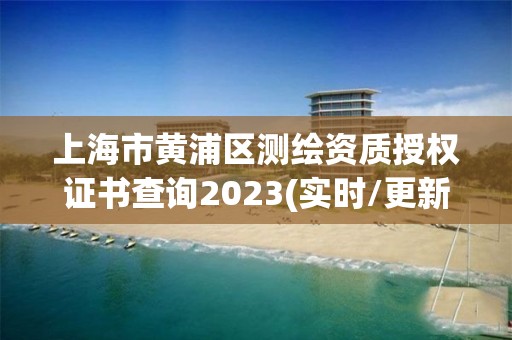 上海市黄浦区测绘资质授权证书查询2023(实时/更新